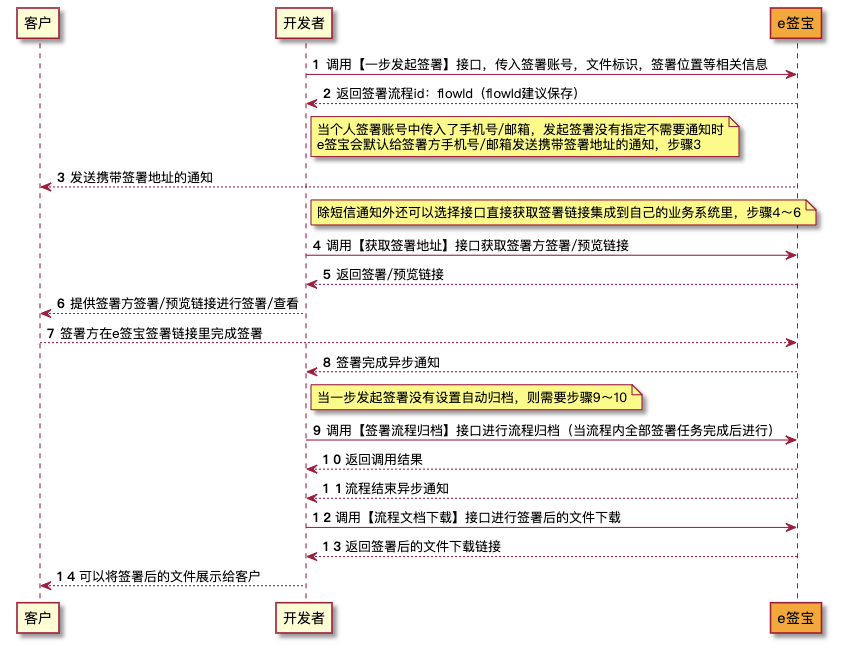 客户

开发者

e签宝

1 调用【一步发起签署】接口，传入签署账号，文件标识，签署位置等相关信息

2 返回签署流程id：flowId（flowId建议保存）

当个人签署账号中传入了手机号/邮箱，发起签署没有指定不需要通知时
e签宝会默认给签署方手机号/邮箱发送携带签署地址的通知，步骤3

3 发送携带签署地址的通知

除短信通知外还可以选择接口直接获取签署链接集成到自己的业务系统里，步骤4～6

4 调用【获取签署地址】接口获取签署方签署/预览链接

5 返回签署/预览链接

6 提供签署方签署/预览链接进行签署/查看

7 签署方在e签宝签署链接里完成签署

8 签署完成异步通知

当一步发起签署没有设置自动归档，则需要步骤9～10

9 调用【签署流程归档】接口进行流程归档（当流程内全部签署任务完成后进行）

1 0 返回调用结果

1 1 流程结束异步通知

1 2 调用【流程文档下载】接口进行签署后的文件下载

1 3 返回签署后的文件下载链接

1 4 可以将签署后的文件展示给客户

客户

开发者

e签宝